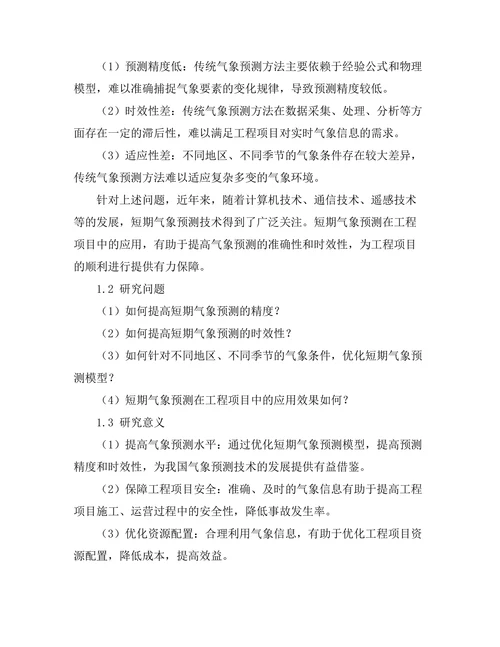 （1）预测精度低：传统气象预测方法主要依赖于经验公式和物理模型，难以准确捕捉气象要素的变化规律，导致预测精度较低。

（2）时效性差：传统气象预测方法在数据采集、处理、分析等方面存在一定的滞后性，难以满足工程项目对实时气象信息的需求。

（3）适应性差：不同地区、不同季节的气象条件存在较大差异，传统气象预测方法难以适应复杂多变的气象环境。

针对上述问题，近年来，随着计算机技术、通信技术、遥感技术等的发展，短期气象预测技术得到了广泛关注。短期气象预测在工程项目中的应用，有助于提高气象预测的准确性和时效性，为工程项目的顺利进行提供有力保障。

1.2 研究问题

（1）如何提高短期气象预测的精度？

（2）如何提高短期气象预测的时效性？

（3）如何针对不同地区、不同季节的气象条件，优化短期气象预测模型？

（4）短期气象预测在工程项目中的应用效果如何？

1.3 研究意义

（1）提高气象预测水平：通过优化短期气象预测模型，提高预测精度和时效性，为我国气象预测技术的发展提供有益借鉴。

（2）保障工程项目安全：准确、及时的气象信息有助于提高工程项目施工、运营过程中的安全性，降低事故发生率。

（3）优化资源配置：合理利用气象信息，有助于优化工程项目资源配置，降低成本，提高效益。